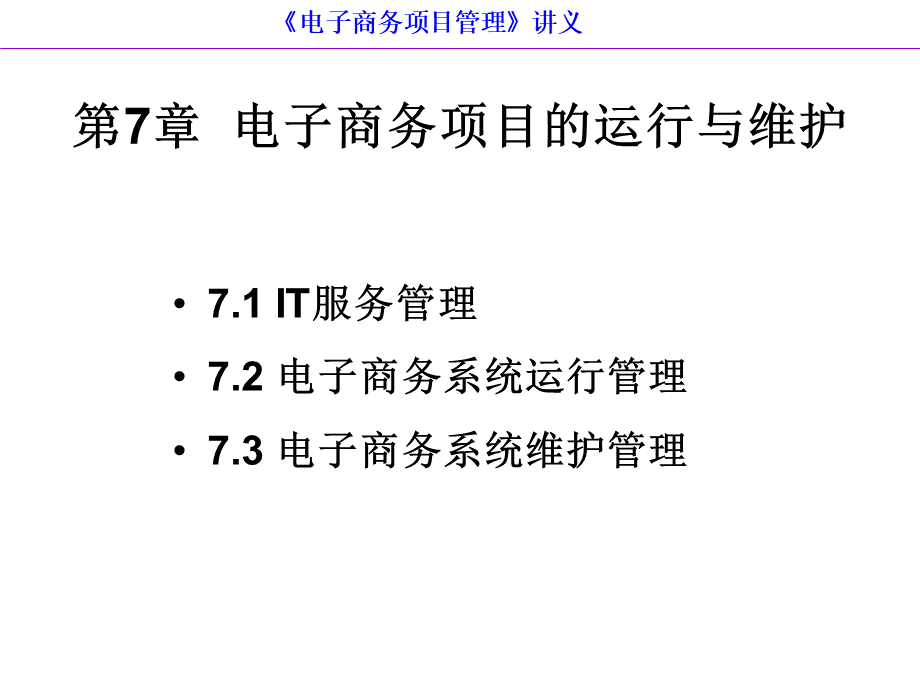 《电子商务项目管理》讲义

第7章 电子商务项目的运行与维护

• 7.1 IT服务管理
• 7.2 电子商务系统运行管理
• 7.3 电子商务系统维护管理